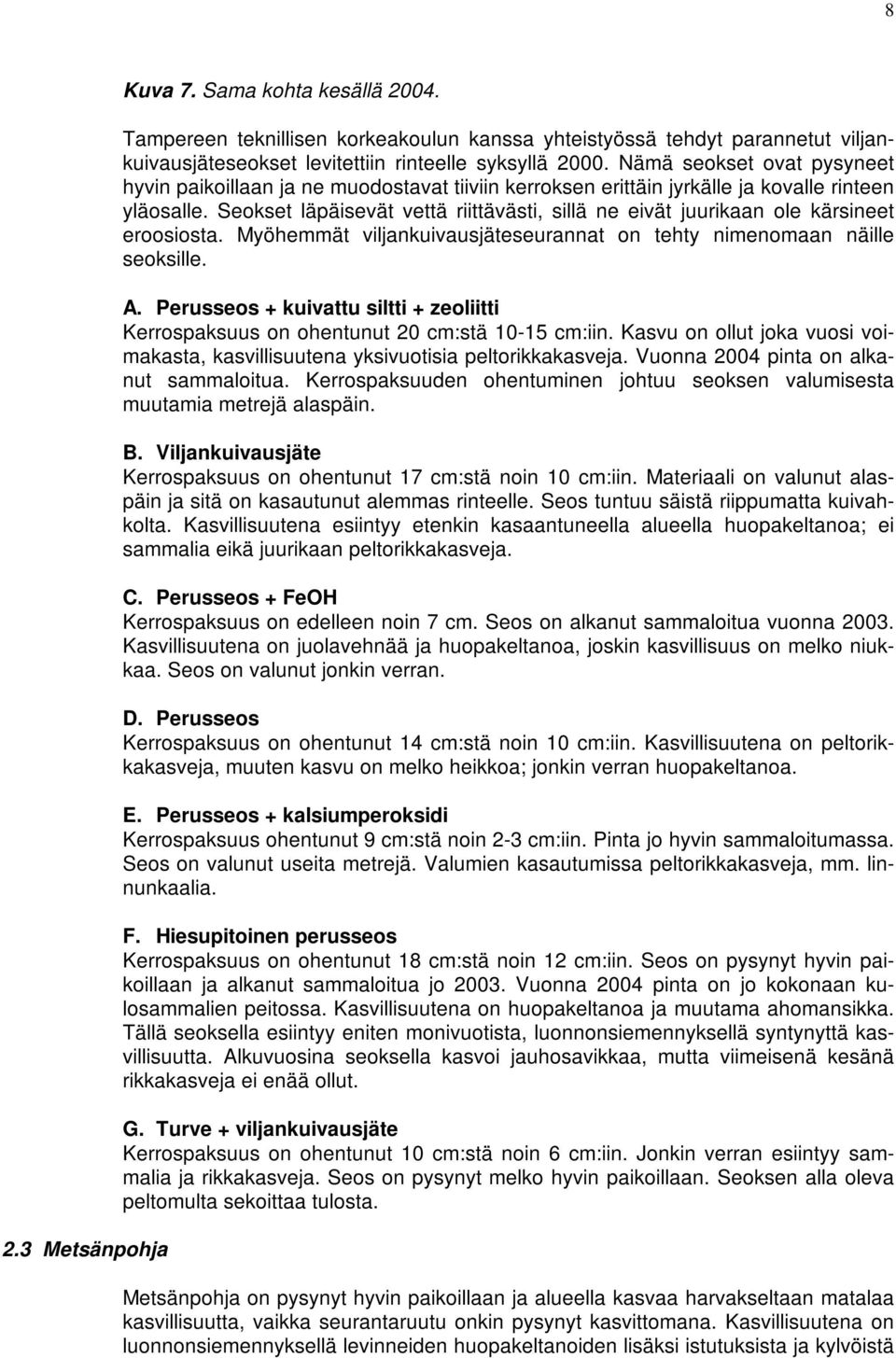 8

Kuva 7. Sama kohta kesällä 2004.

Tampereen teknillisen korkeakoulun kanssa yhteistyössä tehdyt parannetut viljankuivausjäteseokset levitettiin rinteelle syksyllä 2000. Nämä seokset ovat pysyneet hyvin paikoillaan ja ne muodostavat tiiviin kerroksen erittäin jyrkälle ja kovalle rinteen yläosalle. Seokset läpäisevät vettä riittävästi, sillä ne eivät juurikaan ole kärsineet eroosiosta. Myöhemmät viljankuivausjäteseurannat on tehty nimenomaan näille seoksille.

A. Perusseos + kuivattu siltti + zeoliitti
Kerrospaksuus on ohentunut 20 cm:stä 10-15 cm:iin. Kasvu on ollut joka vuosi voimakasta, kasvillisuutena yksivuotisia peltorikkakasveja. Vuonna 2004 pinta on alkanut sammaloitua. Kerrospaksuuden ohentuminen johtuu seoksen valumisesta muutamia metrejä alaspäin.

B. Viljankuivausjäte
Kerrospaksuus on ohentunut 17 cm:stä noin 10 cm:iin. Materiaali on valunut alaspäin ja sitä on kasautunut alemmas rinteelle. Seos tuntuu säistä riippumatta kuivahkolta. Kasvillisuutena esiintyy etenkin kasaantuneella alueella huopakeltanoa; ei sammalia eikä juurikaan peltorikkakasveja.

C. Perusseos + FeOH
Kerrospaksuus on edelleen noin 7 cm. Seos on alkanut sammaloitua vuonna 2003. Kasvillisuutena on juolavehnää ja huopakeltanoa, joskin kasvillisuus on melko niukkaa. Seos on valunut jonkin verran.

D. Perusseos
Kerrospaksuus on ohentunut 14 cm:stä noin 10 cm:iin. Kasvillisuutena on peltorikkakasveja, muuten kasvu on melko heikkoa; jonkin verran huopakeltanoa.

E. Perusseos + kalsiumperoksidi
Kerrospaksuus ohentunut 9 cm:stä noin 2-3 cm:iin. Pinta jo hyvin sammaloitumassa. Seos on valunut useita metrejä. Valumien kasautumissa peltorikkakasveja, mm. linnunkaalia.

F. Hiesupitoinen perusseos
Kerrospaksuus on ohentunut 18 cm:stä noin 12 cm:iin. Seos on pysynyt hyvin paikoillaan ja alkanut sammaloitua jo 2003. Vuonna 2004 pinta on jo kokonaan kulosammalien peitossa. Kasvillisuutena on huopakeltanoa ja muutama ahomansikka. Tällä seoksella esiintyy eniten monivuotista, luonnonsiemennyksellä syntynyttä kasvillisuutta. Alkuvuosina seoksella kasvoi jauhosavikkaa, mutta viimeisenä kesänä rikkakasveja ei enää ollut.

G. Turve + viljankuivausjäte
Kerrospaksuus on ohentunut 10 cm:stä noin 6 cm:iin. Jonkin verran esiintyy sammalia ja rikkakasveja. Seos on pysynyt melko hyvin paikoillaan. Seoksen alla oleva peltomulta sekoittaa tulosta.

2.3 Metsänpohja

Metsänpohja on pysynyt hyvin paikoillaan ja alueella kasvaa harvakseltaan matalaa kasvillisuutta, vaikka seurantaruutu onkin pysynyt kasvittomana. Kasvillisuutena on luonnonsiemennyksellä levinneiden huopakeltanoiden lisäksi istutuksista ja kylvöistä